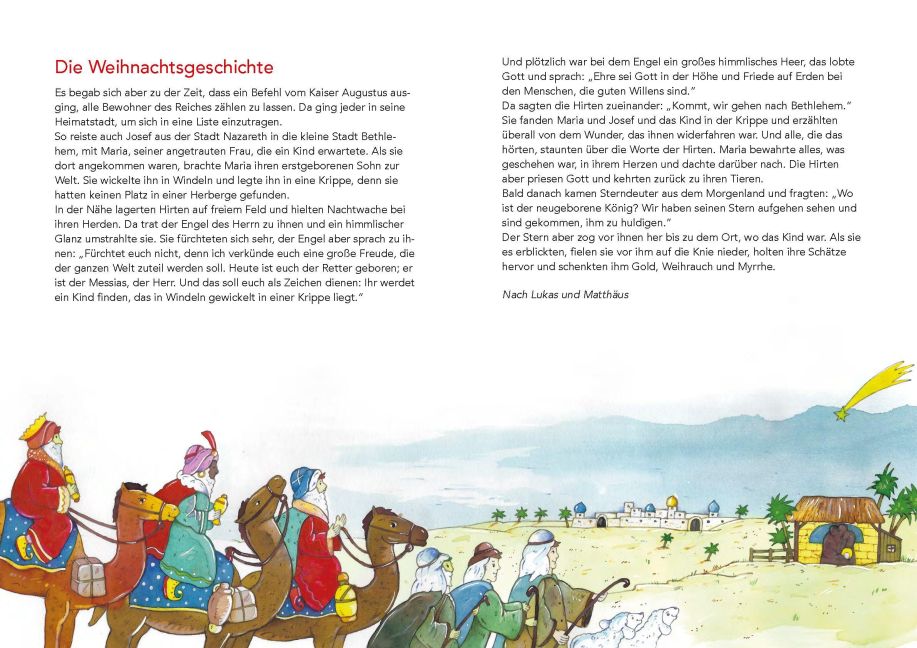 Die Weihnachtsgeschichte

Es begab sich aber zu der Zeit, dass ein Befehl vom Kaiser Augustus ausging, alle Bewohner des Reiches zählen zu lassen. Da ging jeder in seine Heimatstadt, um sich in eine Liste einzutragen.
So reiste auch Josef aus der Stadt Nazareth in die kleine Stadt Bethlehem, mit Maria, seiner angetrauten Frau, die ein Kind erwartete. Als sie dort angekommen waren, brachte Maria ihren erstgeborenen Sohn zur Welt. Sie wickelte ihn in Windeln und legte ihn in eine Krippe, denn sie hatten keinen Platz in einer Herberge gefunden.
In der Nähe lagerten Hirten auf freiem Feld und hielten Nachtwache bei ihren Herden. Da trat der Engel des Herrn zu ihnen und ein himmlischer Glanz umstrahlte sie. Sie fürchteten sich sehr, der Engel aber sprach zu ihnen: „Fürchtet euch nicht, denn ich verkünde euch eine große Freude, die der ganzen Welt zuteil werden soll. Heute ist euch der Retter geboren; er ist der Messias, der Herr. Und das soll euch als Zeichen dienen: Ihr werdet ein Kind finden, das in Windeln gewickelt in einer Krippe liegt."

Und plötzlich war bei dem Engel ein großes himmlisches Heer, das lobte Gott und sprach: „Ehre sei Gott in der Höhe und Friede auf Erden bei den Menschen, die guten Willens sind."
Da sagten die Hirten zueinander: „Kommt, wir gehen nach Bethlehem."
Sie fanden Maria und Josef und das Kind in der Krippe und erzählten überall von dem Wunder, das ihnen widerfahren war. Und alle, die das hörten, staunten über die Worte der Hirten. Maria bewahrte alles, was geschehen war, in ihrem Herzen und dachte darüber nach. Die Hirten aber priesen Gott und kehrten zurück zu ihren Tieren.
Bald danach kamen Sterndeuter aus dem Morgenland und fragten: „Wo ist der neugeborene König? Wir haben seinen Stern aufgehen sehen und sind gekommen, ihm zu huldigen."
Der Stern aber zog vor ihnen her bis zu dem Ort, wo das Kind war. Als sie es erblickten, fielen sie vor ihm auf die Knie nieder, holten ihre Schätze hervor und schenkten ihm Gold, Weihrauch und Myrrhe.

Nach Lukas und Matthäus